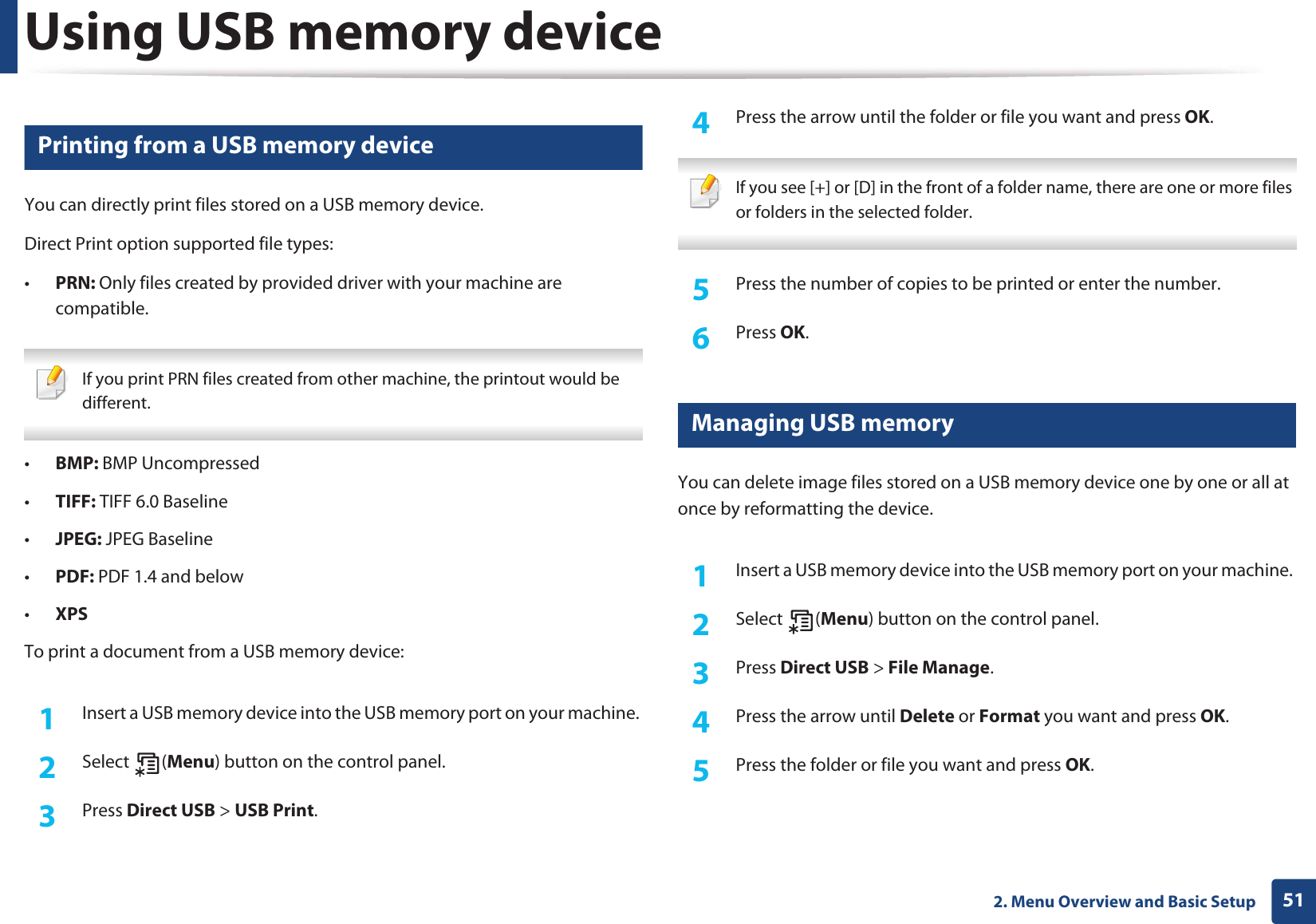 Using USB memory device

Printing from a USB memory device

You can directly print files stored on a USB memory device.

Direct Print option supported file types:

• PRN: Only files created by provided driver with your machine are compatible.

If you print PRN files created from other machine, the printout would be different.

• BMP: BMP Uncompressed

• TIFF: TIFF 6.0 Baseline

• JPEG: JPEG Baseline

• PDF: PDF 1.4 and below

• XPS

To print a document from a USB memory device:

1 Insert a USB memory device into the USB memory port on your machine.

2 Select (Menu) button on the control panel.

3 Press Direct USB > USB Print.

4 Press the arrow until the folder or file you want and press OK.

If you see [+] or [D] in the front of a folder name, there are one or more files or folders in the selected folder.

5 Press the number of copies to be printed or enter the number.

6 Press OK.

Managing USB memory

You can delete image files stored on a USB memory device one by one or all at once by reformatting the device.

1 Insert a USB memory device into the USB memory port on your machine.

2 Select (Menu) button on the control panel.

3 Press Direct USB > File Manage.

4 Press the arrow until Delete or Format you want and press OK.

5 Press the folder or file you want and press OK.

2. Menu Overview and Basic Setup 51